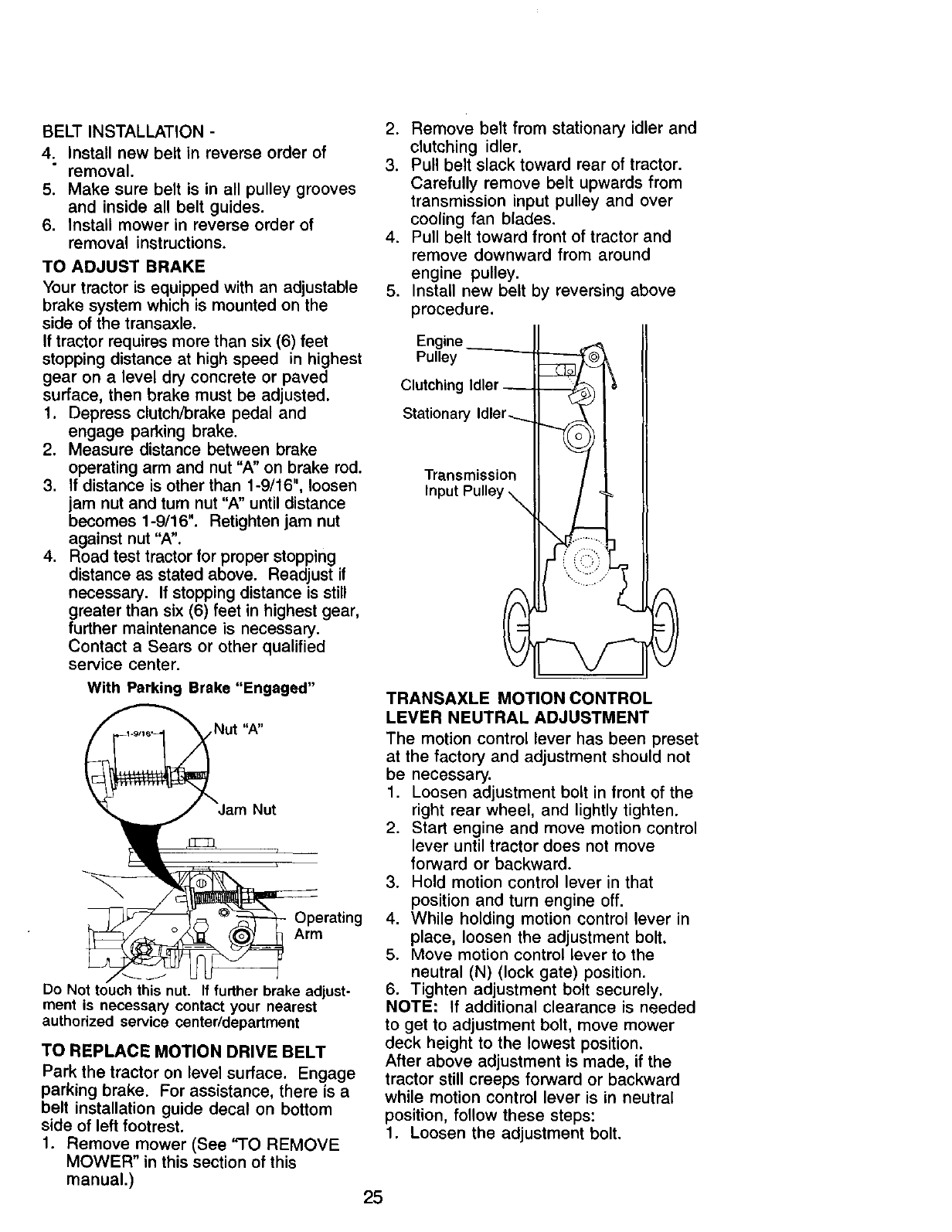 BELT INSTALLATION -
4. Install new belt in reverse order of removal.
5. Make sure belt is in all pulley grooves and inside all belt guides.
6. Install mower in reverse order of removal instructions.

TO ADJUST BRAKE
Your tractor is equipped with an adjustable brake system which is mounted on the side of the transaxle.
If tractor requires more than six (6) feet stopping distance at high speed in highest gear on a level dry concrete or paved surface, then brake must be adjusted.
1. Depress clutch/brake pedal and engage parking brake.
2. Measure distance between brake operating arm and nut "A" on brake rod.
3. If distance is other than 1-9/16", loosen jam nut and turn nut "A" until distance becomes 1-9/16". Retighten jam nut against nut "A".
4. Road test tractor for proper stopping distance as stated above. Readjust if necessary. If stopping distance is still greater than six (6) feet in highest gear, further maintenance is necessary. Contact a Sears or other qualified service center.

With Parking Brake "Engaged"

1-9/16"
Nut "A"
Jam Nut
Operating Arm

Do Not touch this nut. If further brake adjustment is necessary contact your nearest authorized service center/department

TO REPLACE MOTION DRIVE BELT
Park the tractor on level surface. Engage parking brake. For assistance, there is a belt installation guide decal on bottom side of left footrest.
1. Remove mower (See "TO REMOVE MOWER" in this section of this manual.)
2. Remove belt from stationary idler and clutching idler.
3. Pull belt slack toward rear of tractor. Carefully remove belt upwards from transmission input pulley and over cooling fan blades.
4. Pull belt toward front of tractor and remove downward from around engine pulley.
5. Install new belt by reversing above procedure.

Engine Pulley
Clutching Idler
Stationary Idler
Transmission Input Pulley

TRANSAXLE MOTION CONTROL LEVER NEUTRAL ADJUSTMENT
The motion control lever has been preset at the factory and adjustment should not be necessary.
1. Loosen adjustment bolt in front of the right rear wheel, and lightly tighten.
2. Start engine and move motion control lever until tractor does not move forward or backward.
3. Hold motion control lever in that position and turn engine off.
4. While holding motion control lever in place, loosen the adjustment bolt.
5. Move motion control lever to the neutral (N) (lock gate) position.
6. Tighten adjustment bolt securely.
NOTE: If additional clearance is needed to get to adjustment bolt, move mower deck height to the lowest position.
After above adjustment is made, if the tractor still creeps forward or backward while motion control lever is in neutral position, follow these steps:
1. Loosen the adjustment bolt.

25